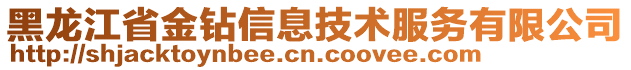 黑龙江省金钻信息技术服务有限公司
http://shjacktoynbee.cn.coovee.com